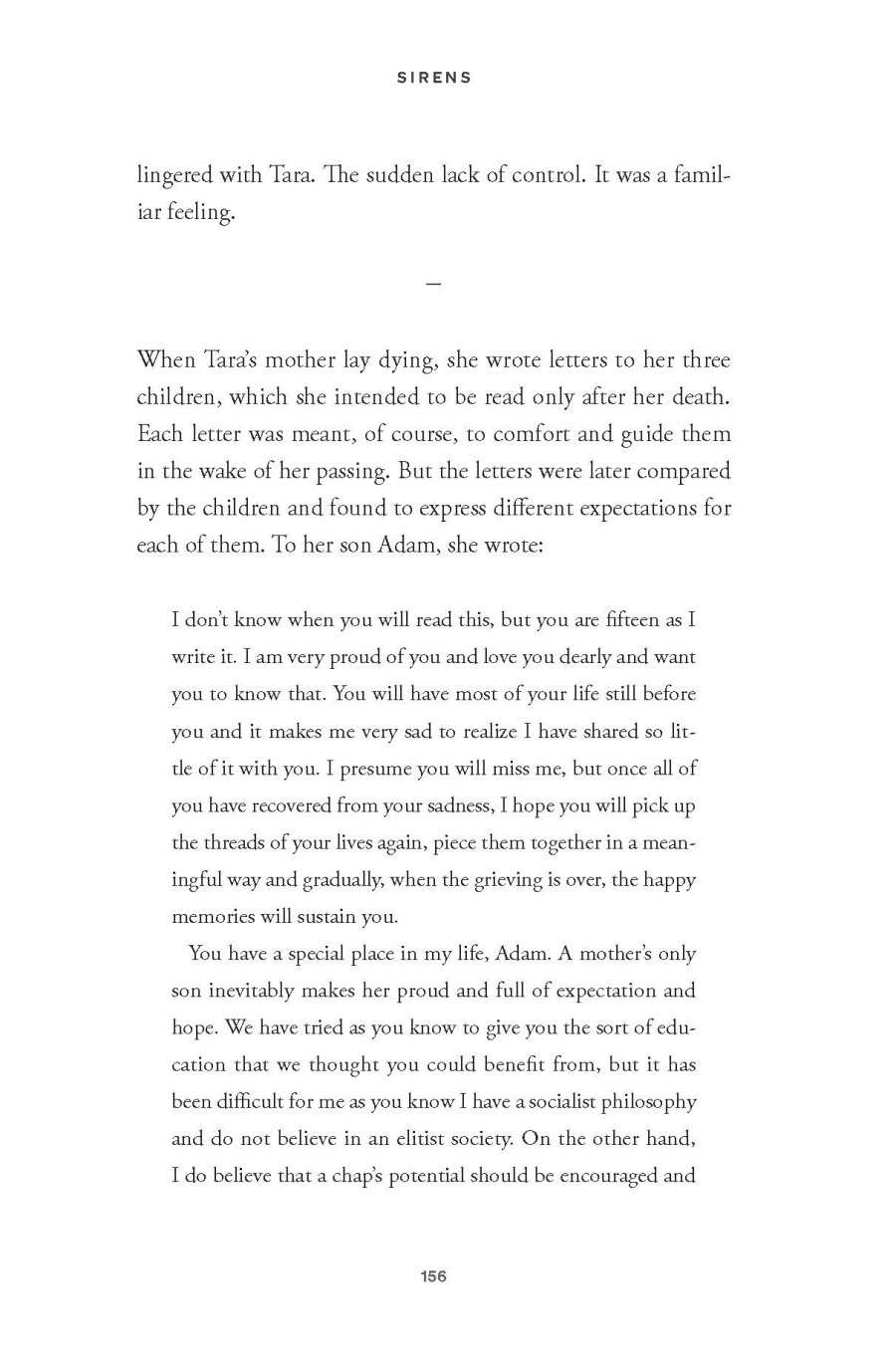 SIRENS

lingered with Tara. The sudden lack of control. It was a familiar feeling.

—

When Tara's mother lay dying, she wrote letters to her three children, which she intended to be read only after her death. Each letter was meant, of course, to comfort and guide them in the wake of her passing. But the letters were later compared by the children and found to express different expectations for each of them. To her son Adam, she wrote:

I don't know when you will read this, but you are fifteen as I write it. I am very proud of you and love you dearly and want you to know that. You will have most of your life still before you and it makes me very sad to realize I have shared so little of it with you. I presume you will miss me, but once all of you have recovered from your sadness, I hope you will pick up the threads of your lives again, piece them together in a meaningful way and gradually, when the grieving is over, the happy memories will sustain you.

You have a special place in my life, Adam. A mother's only son inevitably makes her proud and full of expectation and hope. We have tried as you know to give you the sort of education that we thought you could benefit from, but it has been difficult for me as you know I have a socialist philosophy and do not believe in an elitist society. On the other hand, I do believe that a chap's potential should be encouraged and

156